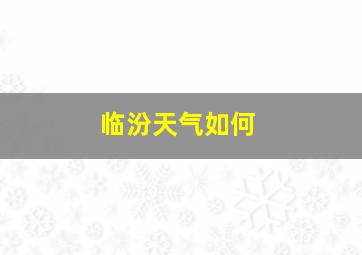 临汾天气如何